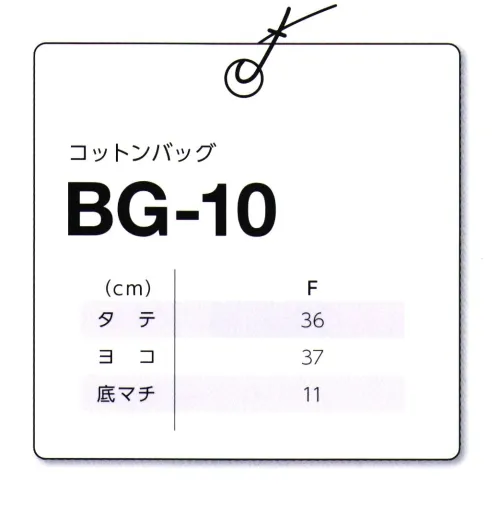 コットンバッグ

BG-10

| (cm) | F |
|---|---|
| タ　テ | 36 |
| ヨ　コ | 37 |
| 底マチ | 11 |